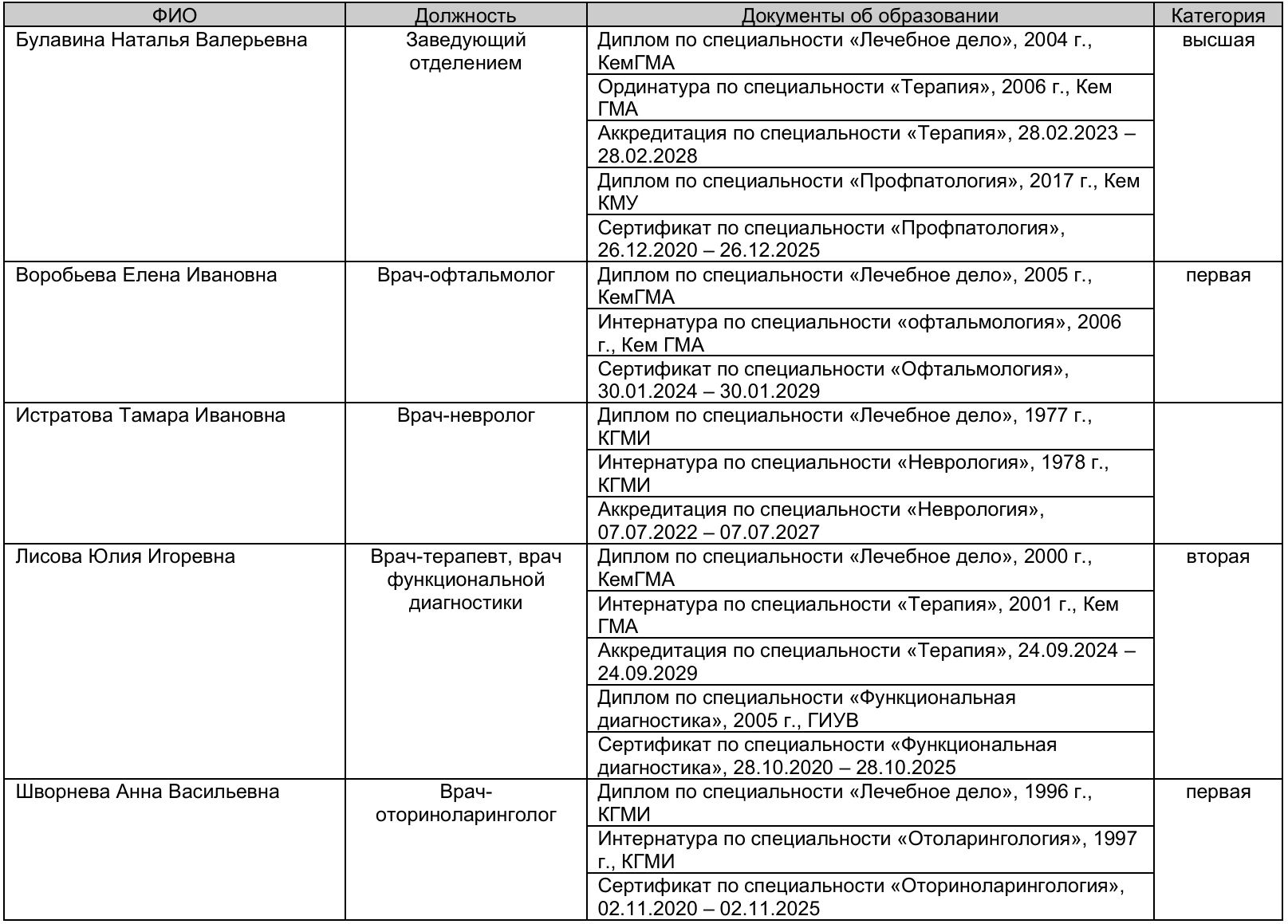 | ФИО | Должность | Документы об образовании | Категория |
|---|---|---|---|
| Булавина Наталья Валерьевна | Заведующий отделением | Диплом по специальности «Лечебное дело», 2004 г., КемГМА | высшая |
| | | Ординатура по специальности «Терапия», 2006 г., Кем ГМА | |
| | | Аккредитация по специальности «Терапия», 28.02.2023 – 28.02.2028 | |
| | | Диплом по специальности «Профпатология», 2017 г., Кем КМУ | |
| | | Сертификат по специальности «Профпатология», 26.12.2020 – 26.12.2025 | |
| Воробьева Елена Ивановна | Врач-офтальмолог | Диплом по специальности «Лечебное дело», 2005 г., КемГМА | первая |
| | | Интернатура по специальности «офтальмология», 2006 г., Кем ГМА | |
| | | Сертификат по специальности «Офтальмология», 30.01.2024 – 30.01.2029 | |
| Истратова Тамара Ивановна | Врач-невролог | Диплом по специальности «Лечебное дело», 1977 г., КГМИ | |
| | | Интернатура по специальности «Неврология», 1978 г., КГМИ | |
| | | Аккредитация по специальности «Неврология», 07.07.2022 – 07.07.2027 | |
| Лисова Юлия Игоревна | Врач-терапевт, врач функциональной диагностики | Диплом по специальности «Лечебное дело», 2000 г., КемГМА | вторая |
| | | Интернатура по специальности «Терапия», 2001 г., Кем ГМА | |
| | | Аккредитация по специальности «Терапия», 24.09.2024 – 24.09.2029 | |
| | | Диплом по специальности «Функциональная диагностика», 2005 г., ГИУВ | |
| | | Сертификат по специальности «Функциональная диагностика», 28.10.2020 – 28.10.2025 | |
| Шворнева Анна Васильевна | Врач-оториноларинголог | Диплом по специальности «Лечебное дело», 1996 г., КГМИ | первая |
| | | Интернатура по специальности «Отоларингология», 1997 г., КГМИ | |
| | | Сертификат по специальности «Оториноларингология», 02.11.2020 – 02.11.2025 | |